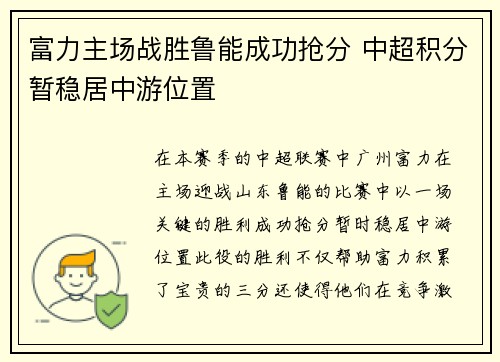 富力主场战胜鲁能成功抢分 中超积分暂稳居中游位置

在本赛季的中超联赛中广州富力在主场迎战山东鲁能的比赛中以一场关键的胜利成功抢分暂时稳居中游位置此役的胜利不仅帮助富力积累了宝贵的三分还使得他们在竞争激